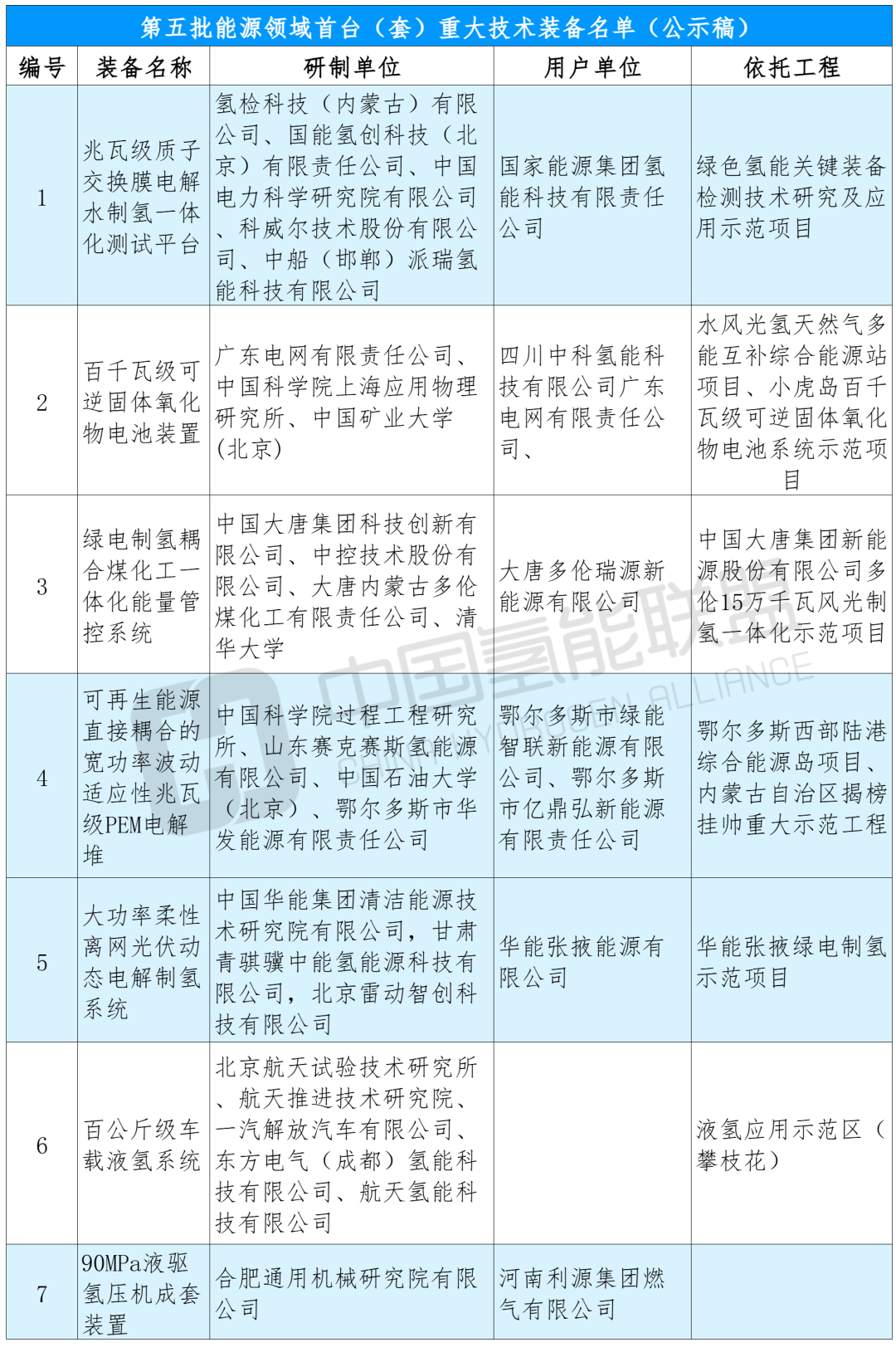 第五批能源领域首台（套）重大技术装备名单（公示稿）

| 编号 | 装备名称 | 研制单位 | 用户单位 | 依托工程 |
|---|---|---|---|---|
| 1 | 兆瓦级质子交换膜电解水制氢一体化测试平台 | 氢检科技（内蒙古）有限公司、国能氢创科技（北京）有限责任公司、中国电力科学研究院有限公司、科威尔技术股份有限公司、中船（邯郸）派瑞氢能科技有限公司 | 国家能源集团氢能科技有限责任公司 | 绿色氢能关键装备检测技术研究及应用示范项目 |
| 2 | 百千瓦级可逆固体氧化物电池装置 | 广东电网有限责任公司、中国科学院上海应用物理研究所、中国矿业大学(北京) | 四川中科氢能科技有限公司广东电网有限责任公司、 | 水风光氢天然气多能互补综合能源站项目、小虎岛百千瓦级可逆固体氧化物电池系统示范项目 |
| 3 | 绿电制氢耦合煤化工一体化能量管控系统 | 中国大唐集团科技创新有限公司、中控技术股份有限公司、大唐内蒙古多伦煤化工有限责任公司、清华大学 | 大唐多伦瑞源新能源有限公司 | 中国大唐集团新能源股份有限公司多伦15万千瓦风光制氢一体化示范项目 |
| 4 | 可再生能源直接耦合的宽功率波动适应性兆瓦级PEM电解堆 | 中国科学院过程工程研究所、山东赛克赛斯氢能源有限公司、中国石油大学（北京）、鄂尔多斯市华发能源有限责任公司 | 鄂尔多斯市绿能智联新能源有限公司、鄂尔多斯市亿鼎弘新能源有限责任公司 | 鄂尔多斯西部陆港综合能源岛项目、内蒙古自治区揭榜挂帅重大示范工程 |
| 5 | 大功率柔性离网光伏动态电解制氢系统 | 中国华能集团清洁能源技术研究院有限公司，甘肃青骐骥中能氢能源科技有限公司，北京雷动智创科技有限公司 | 华能张掖能源有限公司 | 华能张掖绿电制氢示范项目 |
| 6 | 百公斤级车载液氢系统 | 北京航天试验技术研究所、航天推进技术研究院、一汽解放汽车有限公司、东方电气（成都）氢能科技有限公司、航天氢能科技有限公司 |  | 液氢应用示范区（攀枝花） |
| 7 | 90MPa液驱氢压机成套装置 | 合肥通用机械研究院有限公司 | 河南利源集团燃气有限公司 |  |

中国氢能联盟 CHINA HYDROGEN ALLIANCE